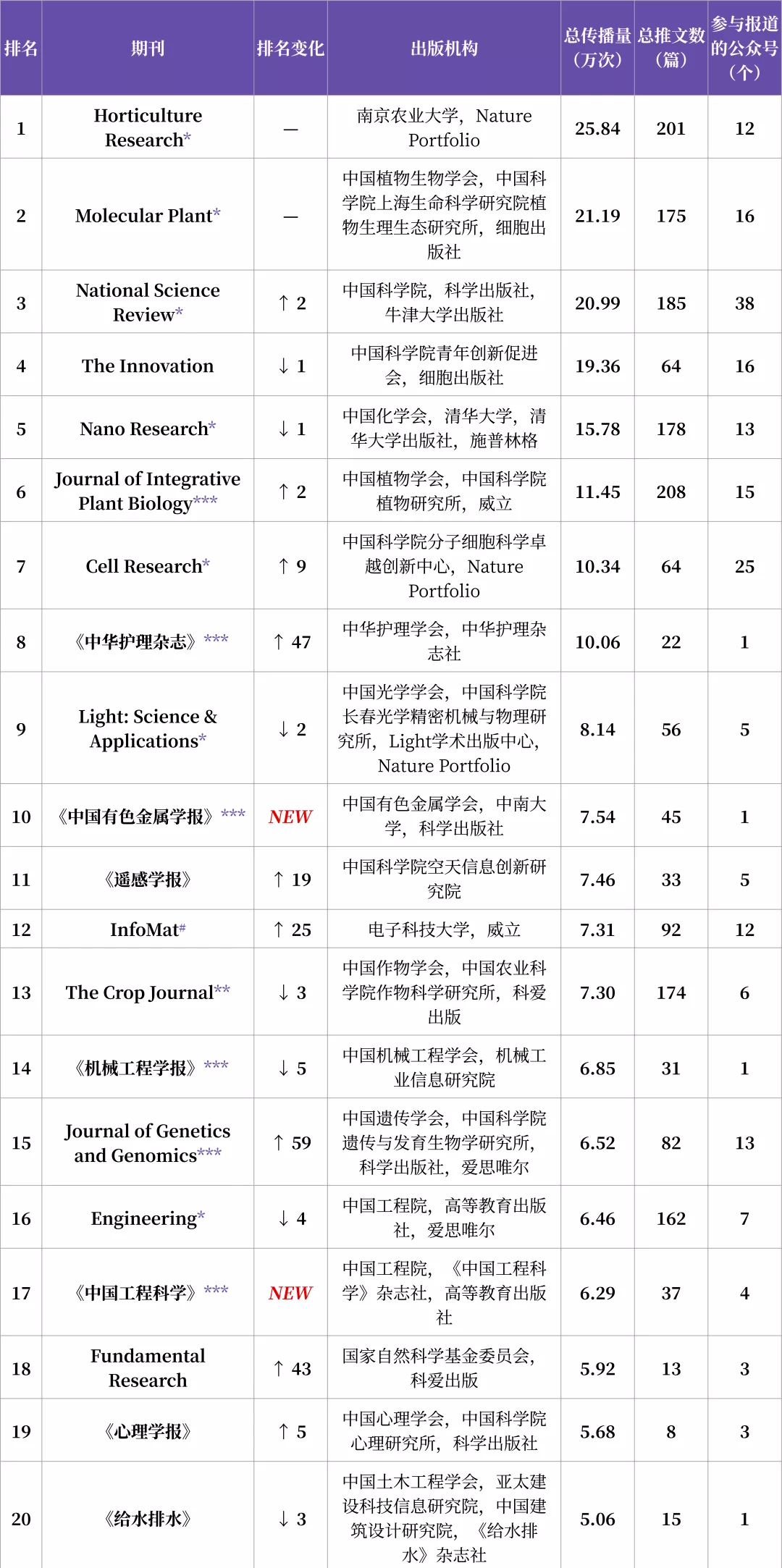 | 排名 | 期刊 | 排名变化 | 出版机构 | 总传播量（万次） | 总推文数（篇） | 参与报道的公众号（个） |
|---|---|---|---|---|---|---|
| 1 | Horticulture Research* | — | 南京农业大学，Nature Portfolio | 25.84 | 201 | 12 |
| 2 | Molecular Plant* | — | 中国植物生物学会，中国科学院上海生命科学研究院植物生理生态研究所，细胞出版社 | 21.19 | 175 | 16 |
| 3 | National Science Review* | ↑ 2 | 中国科学院，科学出版社，牛津大学出版社 | 20.99 | 185 | 38 |
| 4 | The Innovation | ↓ 1 | 中国科学院青年创新促进会，细胞出版社 | 19.36 | 64 | 16 |
| 5 | Nano Research* | ↓ 1 | 中国化学会，清华大学，清华大学出版社，施普林格 | 15.78 | 178 | 13 |
| 6 | Journal of Integrative Plant Biology*** | ↑ 2 | 中国植物学会，中国科学院植物研究所，威立 | 11.45 | 208 | 15 |
| 7 | Cell Research* | ↑ 9 | 中国科学院分子细胞科学卓越创新中心，Nature Portfolio | 10.34 | 64 | 25 |
| 8 | 《中华护理杂志》*** | ↑ 47 | 中华护理学会，中华护理杂志社 | 10.06 | 22 | 1 |
| 9 | Light: Science & Applications* | ↓ 2 | 中国光学学会，中国科学院长春光学精密机械与物理研究所，Light学术出版中心，Nature Portfolio | 8.14 | 56 | 5 |
| 10 | 《中国有色金属学报》*** | NEW | 中国有色金属学会，中南大学，科学出版社 | 7.54 | 45 | 1 |
| 11 | 《遥感学报》 | ↑ 19 | 中国科学院空天信息创新研究院 | 7.46 | 33 | 5 |
| 12 | InfoMat# | ↑ 25 | 电子科技大学，威立 | 7.31 | 92 | 12 |
| 13 | The Crop Journal** | ↓ 3 | 中国作物学会，中国农业科学院作物科学研究所，科爱出版 | 7.30 | 174 | 6 |
| 14 | 《机械工程学报》*** | ↓ 5 | 中国机械工程学会，机械工业信息研究院 | 6.85 | 31 | 1 |
| 15 | Journal of Genetics and Genomics*** | ↑ 59 | 中国遗传学会，中国科学院遗传与发育生物学研究所，科学出版社，爱思唯尔 | 6.52 | 82 | 13 |
| 16 | Engineering* | ↓ 4 | 中国工程院，高等教育出版社，爱思唯尔 | 6.46 | 162 | 7 |
| 17 | 《中国工程科学》*** | NEW | 中国工程院，《中国工程科学》杂志社，高等教育出版社 | 6.29 | 37 | 4 |
| 18 | Fundamental Research | ↑ 43 | 国家自然科学基金委员会，科爱出版 | 5.92 | 13 | 3 |
| 19 | 《心理学报》 | ↑ 5 | 中国心理学会，中国科学院心理研究所，科学出版社 | 5.68 | 8 | 3 |
| 20 | 《给水排水》 | ↓ 3 | 中国土木工程学会，亚太建设科技信息研究院，中国建筑设计研究院，《给水排水》杂志社 | 5.06 | 15 | 1 |